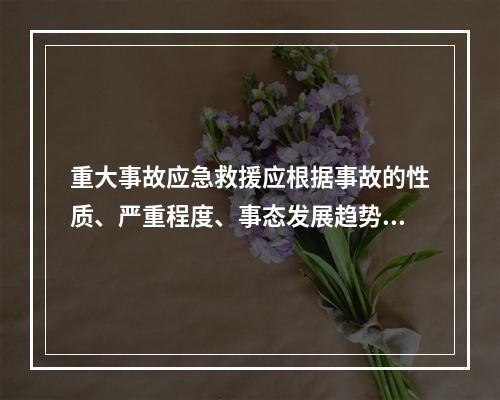 重大事故应急救援应根据事故的性质、严重程度、事态发展趋势...